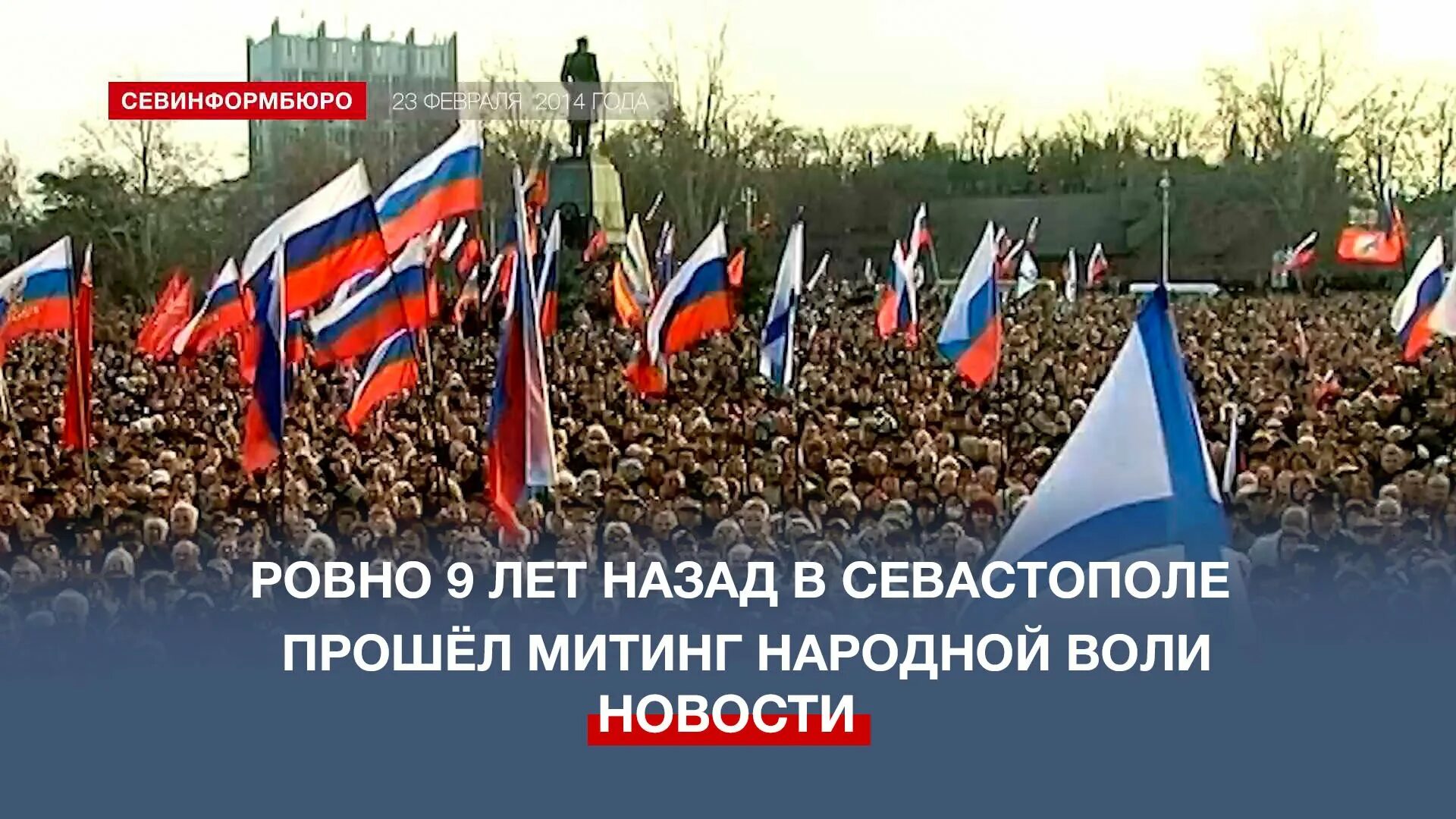 СЕВИНФОРМБЮРО

23 ФЕВРАЛЯ 2014 ГОДА

РОВНО 9 ЛЕТ НАЗАД В СЕВАСТОПОЛЕ ПРОШЁЛ МИТИНГ НАРОДНОЙ ВОЛИ

НОВОСТИ